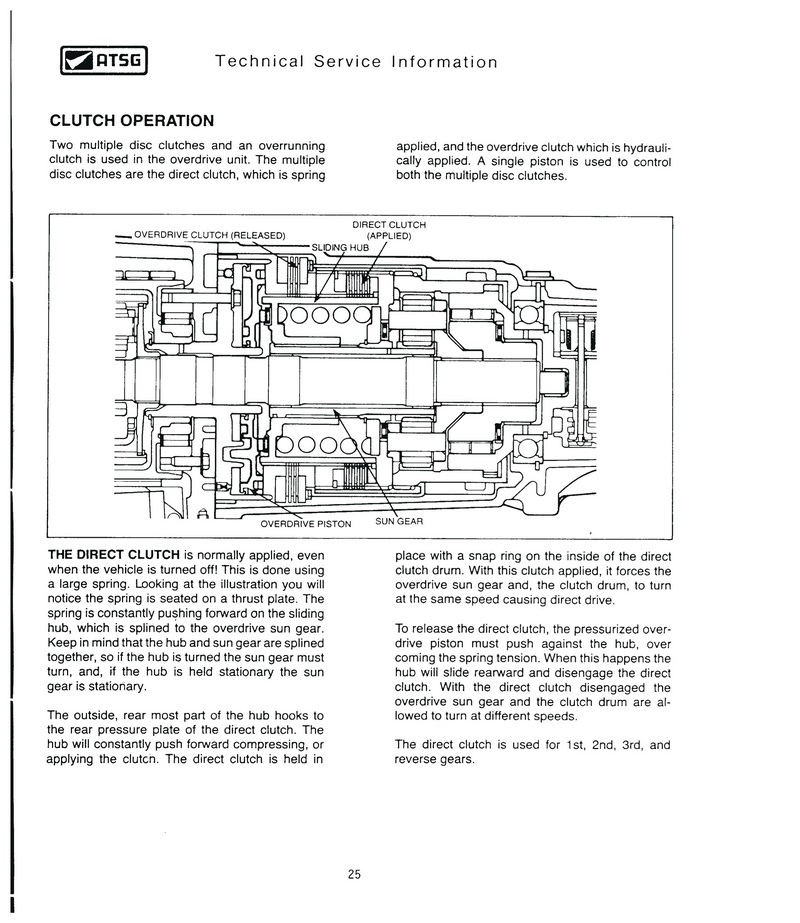 ATSG

Technical Service Information

CLUTCH OPERATION

Two multiple disc clutches and an overrunning clutch is used in the overdrive unit. The multiple disc clutches are the direct clutch, which is spring applied, and the overdrive clutch which is hydraulically applied. A single piston is used to control both the multiple disc clutches.

OVERDRIVE CLUTCH (RELEASED)

DIRECT CLUTCH (APPLIED)

SLIDING HUB

OVERDRIVE PISTON

SUN GEAR

THE DIRECT CLUTCH is normally applied, even when the vehicle is turned off! This is done using a large spring. Looking at the illustration you will notice the spring is seated on a thrust plate. The spring is constantly pushing forward on the sliding hub, which is splined to the overdrive sun gear. Keep in mind that the hub and sun gear are splined together, so if the hub is turned the sun gear must turn, and, if the hub is held stationary the sun gear is stationary.

The outside, rear most part of the hub hooks to the rear pressure plate of the direct clutch. The hub will constantly push forward compressing, or applying the clutcn. The direct clutch is held in place with a snap ring on the inside of the direct clutch drum. With this clutch applied, it forces the overdrive sun gear and, the clutch drum, to turn at the same speed causing direct drive.

To release the direct clutch, the pressurized overdrive piston must push against the hub, over coming the spring tension. When this happens the hub will slide rearward and disengage the direct clutch. With the direct clutch disengaged the overdrive sun gear and the clutch drum are allowed to turn at different speeds.

The direct clutch is used for 1st, 2nd, 3rd, and reverse gears.

25